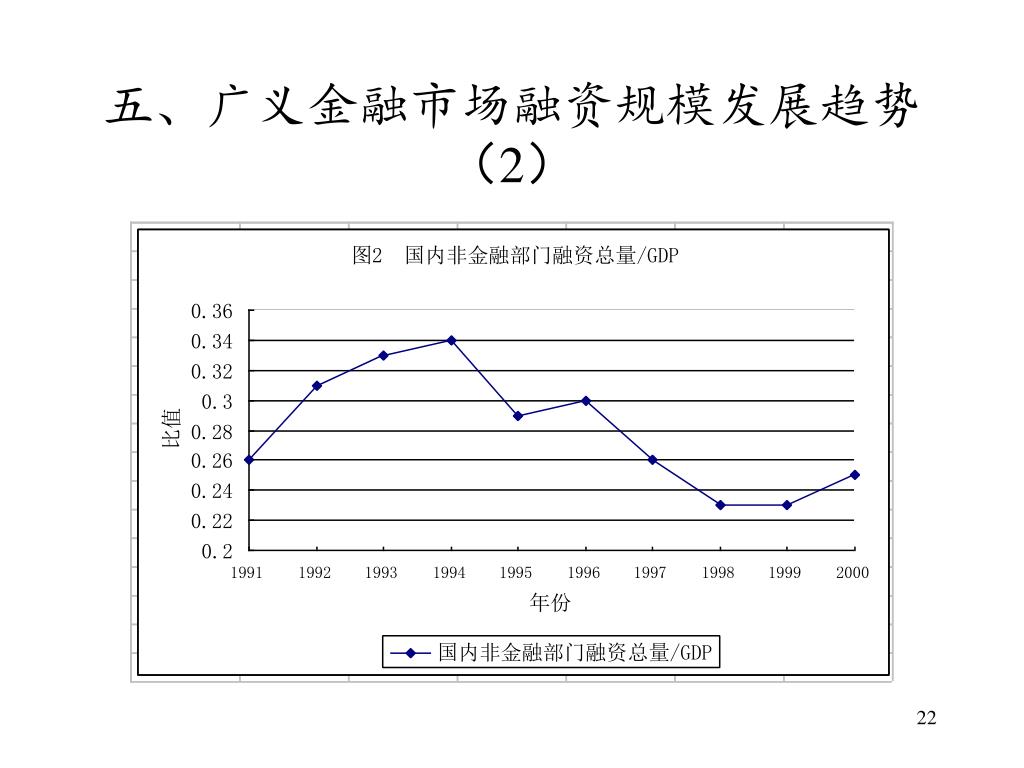 五、广义金融市场融资规模发展趋势（2）

图2 国内非金融部门融资总量/GDP

比值

0.36
0.34
0.32
0.3
0.28
0.26
0.24
0.22
0.2

1991 1992 1993 1994 1995 1996 1997 1998 1999 2000

年份

国内非金融部门融资总量/GDP

22